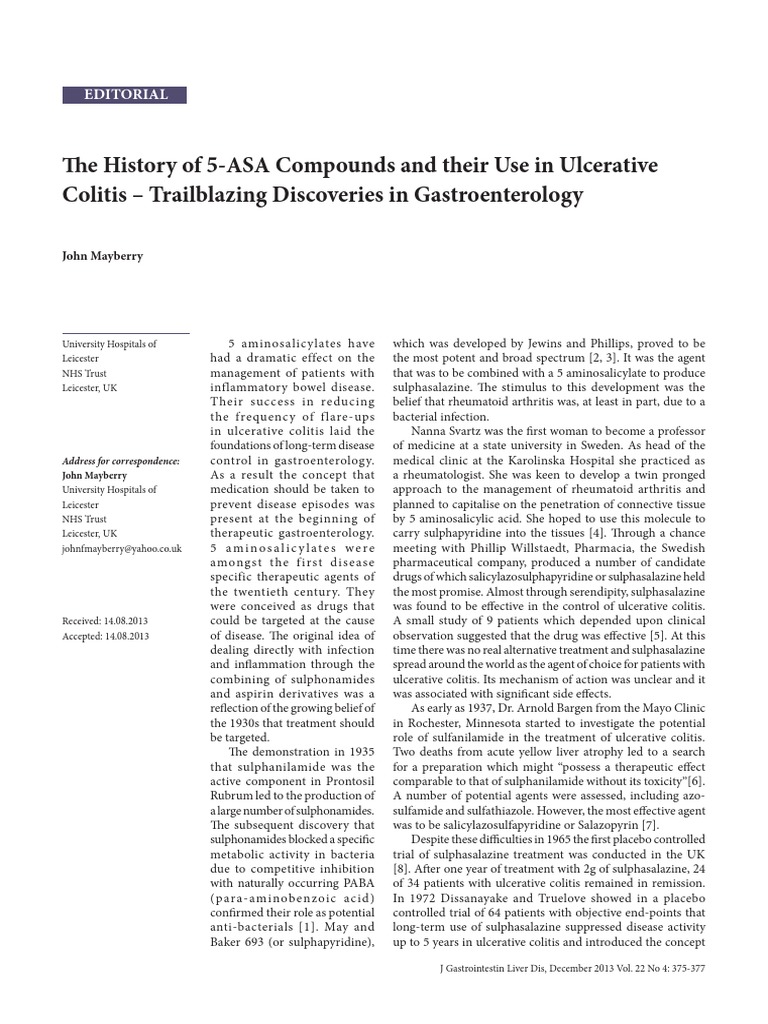 EDITORIAL

The History of 5-ASA Compounds and their Use in Ulcerative Colitis – Trailblazing Discoveries in Gastroenterology

John Mayberry

University Hospitals of Leicester
NHS Trust
Leicester, UK

Address for correspondence:
John Mayberry
University Hospitals of Leicester
NHS Trust
Leicester, UK
johnfmayberry@yahoo.co.uk

Received: 14.08.2013
Accepted: 14.08.2013

5 aminosalicylates have had a dramatic effect on the management of patients with inflammatory bowel disease. Their success in reducing the frequency of flare-ups in ulcerative colitis laid the foundations of long-term disease control in gastroenterology. As a result the concept that medication should be taken to prevent disease episodes was present at the beginning of therapeutic gastroenterology. 5 aminosalicylates were amongst the first disease specific therapeutic agents of the twentieth century. They were conceived as drugs that could be targeted at the cause of disease. The original idea of dealing directly with infection and inflammation through the combining of sulphonamides and aspirin derivatives was a reflection of the growing belief of the 1930s that treatment should be targeted.

The demonstration in 1935 that sulphanilamide was the active component in Prontosil Rubrum led to the production of a large number of sulphonamides. The subsequent discovery that sulphonamides blocked a specific metabolic activity in bacteria due to competitive inhibition with naturally occurring PABA (para-aminobenzoic acid) confirmed their role as potential anti-bacterials [1]. May and Baker 693 (or sulphapyridine), which was developed by Jewins and Phillips, proved to be the most potent and broad spectrum [2, 3]. It was the agent that was to be combined with a 5 aminosalicylate to produce sulphasalazine. The stimulus to this development was the belief that rheumatoid arthritis was, at least in part, due to a bacterial infection.

Nanna Svartz was the first woman to become a professor of medicine at a state university in Sweden. As head of the medical clinic at the Karolinska Hospital she practiced as a rheumatologist. She was keen to develop a twin pronged approach to the management of rheumatoid arthritis and planned to capitalise on the penetration of connective tissue by 5 aminosalicylic acid. She hoped to use this molecule to carry sulphapyridine into the tissues [4]. Through a chance meeting with Phillip Willstaedt, Pharmacia, the Swedish pharmaceutical company, produced a number of candidate drugs of which salicylazosulphapyridine or sulphasalazine held the most promise. Almost through serendipity, sulphasalazine was found to be effective in the control of ulcerative colitis. A small study of 9 patients which depended upon clinical observation suggested that the drug was effective [5]. At this time there was no real alternative treatment and sulphasalazine spread around the world as the agent of choice for patients with ulcerative colitis. Its mechanism of action was unclear and it was associated with significant side effects.

As early as 1937, Dr. Arnold Bargen from the Mayo Clinic in Rochester, Minnesota started to investigate the potential role of sulfanilamide in the treatment of ulcerative colitis. Two deaths from acute yellow liver atrophy led to a search for a preparation which might "possess a therapeutic effect comparable to that of sulphanilamide without its toxicity"[6]. A number of potential agents were assessed, including azosulfamide and sulfathiazole. However, the most effective agent was to be salicylazosulfapyridine or Salazopyrin [7].

Despite these difficulties in 1965 the first placebo controlled trial of sulphasalazine treatment was conducted in the UK [8]. After one year of treatment with 2g of sulphasalazine, 24 of 34 patients with ulcerative colitis remained in remission. In 1972 Dissanayake and Truelove showed in a placebo controlled trial of 64 patients with objective end-points that long-term use of sulphasalazine suppressed disease activity up to 5 years in ulcerative colitis and introduced the concept

J Gastrointestin Liver Dis, December 2013 Vol. 22 No 4: 375-377